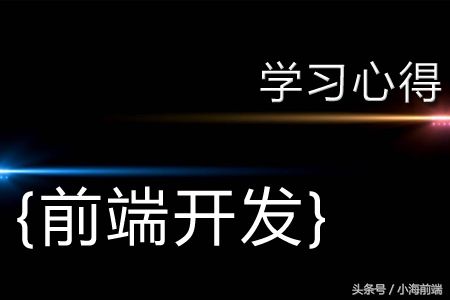 学习心得

{前端开发}

头条号 / 小海前端